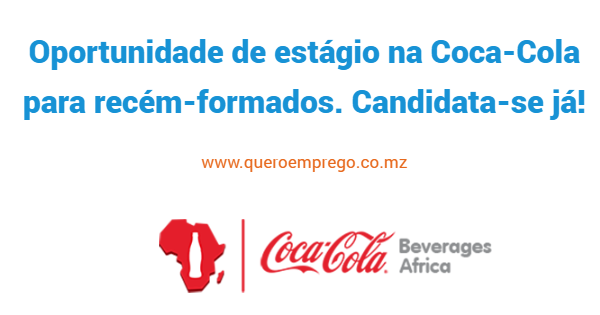 Oportunidade de estágio na Coca-Cola para recém-formados. Candidata-se já!

www.queroemprego.co.mz

Coca-Cola Beverages Africa